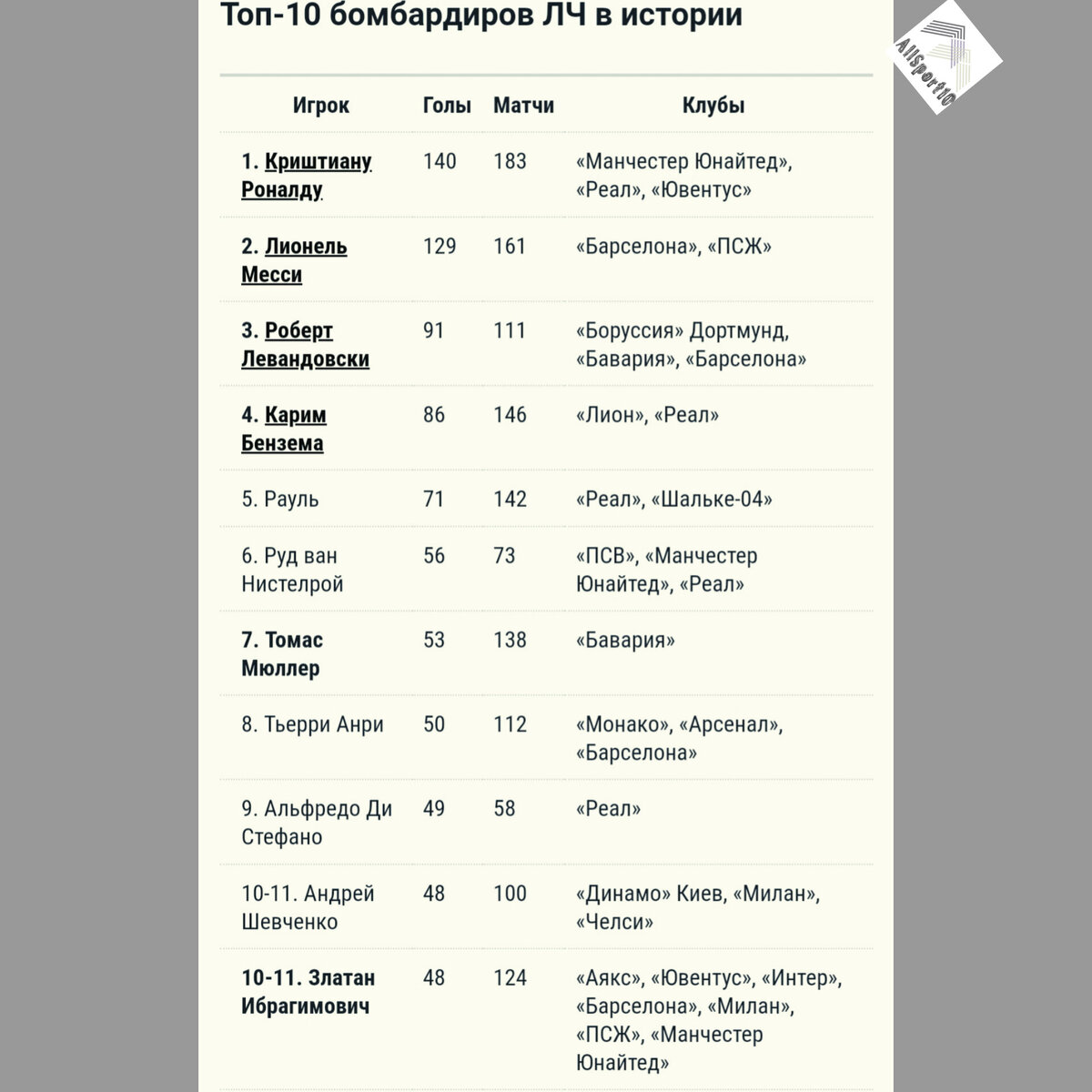 Топ-10 бомбардиров ЛЧ в истории

AllSport10

| Игрок | Голы | Матчи | Клубы |
|---|---|---|---|
| 1. Криштиану Роналду | 140 | 183 | «Манчестер Юнайтед», «Реал», «Ювентус» |
| 2. Лионель Месси | 129 | 161 | «Барселона», «ПСЖ» |
| 3. Роберт Левандовски | 91 | 111 | «Боруссия» Дортмунд, «Бавария», «Барселона» |
| 4. Карим Бензема | 86 | 146 | «Лион», «Реал» |
| 5. Рауль | 71 | 142 | «Реал», «Шальке-04» |
| 6. Руд ван Нистелрой | 56 | 73 | «ПСВ», «Манчестер Юнайтед», «Реал» |
| 7. Томас Мюллер | 53 | 138 | «Бавария» |
| 8. Тьерри Анри | 50 | 112 | «Монако», «Арсенал», «Барселона» |
| 9. Альфредо Ди Стефано | 49 | 58 | «Реал» |
| 10-11. Андрей Шевченко | 48 | 100 | «Динамо» Киев, «Милан», «Челси» |
| 10-11. Златан Ибрагимович | 48 | 124 | «Аякс», «Ювентус», «Интер», «Барселона», «Милан», «ПСЖ», «Манчестер Юнайтед» |